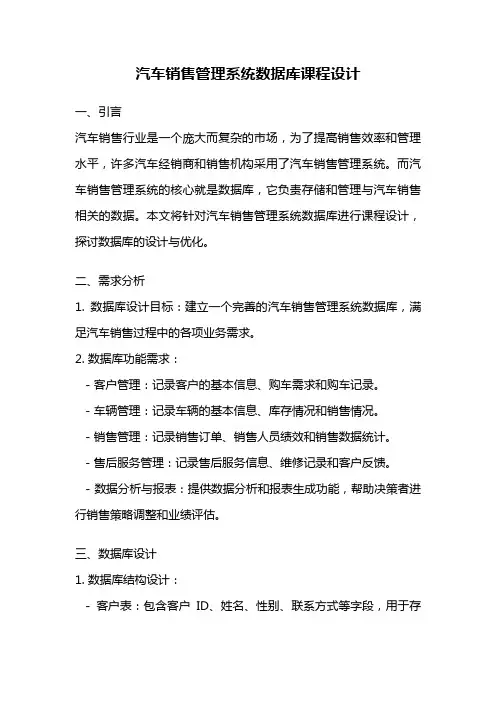 汽车销售管理系统数据库课程设计

一、引言

汽车销售行业是一个庞大而复杂的市场，为了提高销售效率和管理水平，许多汽车经销商和销售机构采用了汽车销售管理系统。而汽车销售管理系统的核心就是数据库，它负责存储和管理与汽车销售相关的数据。本文将针对汽车销售管理系统数据库进行课程设计，探讨数据库的设计与优化。

二、需求分析

1. 数据库设计目标：建立一个完善的汽车销售管理系统数据库，满足汽车销售过程中的各项业务需求。

2. 数据库功能需求：

- 客户管理：记录客户的基本信息、购车需求和购车记录。

- 车辆管理：记录车辆的基本信息、库存情况和销售情况。

- 销售管理：记录销售订单、销售人员绩效和销售数据统计。

- 售后服务管理：记录售后服务信息、维修记录和客户反馈。

- 数据分析与报表：提供数据分析和报表生成功能，帮助决策者进行销售策略调整和业绩评估。

三、数据库设计

1. 数据库结构设计：

- 客户表：包含客户 ID、姓名、性别、联系方式等字段，用于存